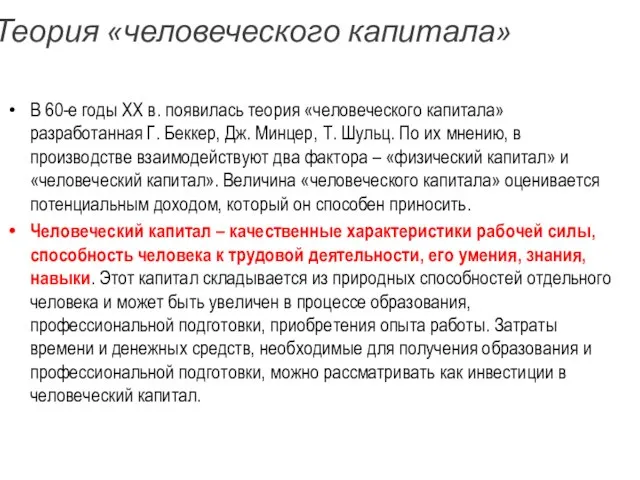 Теория «человеческого капитала»

• В 60-е годы XX в. появилась теория «человеческого капитала» разработанная Г. Беккер, Дж. Минцер, Т. Шульц. По их мнению, в производстве взаимодействуют два фактора – «физический капитал» и «человеческий капитал». Величина «человеческого капитала» оценивается потенциальным доходом, который он способен приносить.

• Человеческий капитал – качественные характеристики рабочей силы, способность человека к трудовой деятельности, его умения, знания, навыки. Этот капитал складывается из природных способностей отдельного человека и может быть увеличен в процессе образования, профессиональной подготовки, приобретения опыта работы. Затраты времени и денежных средств, необходимые для получения образования и профессиональной подготовки, можно рассматривать как инвестиции в человеческий капитал.